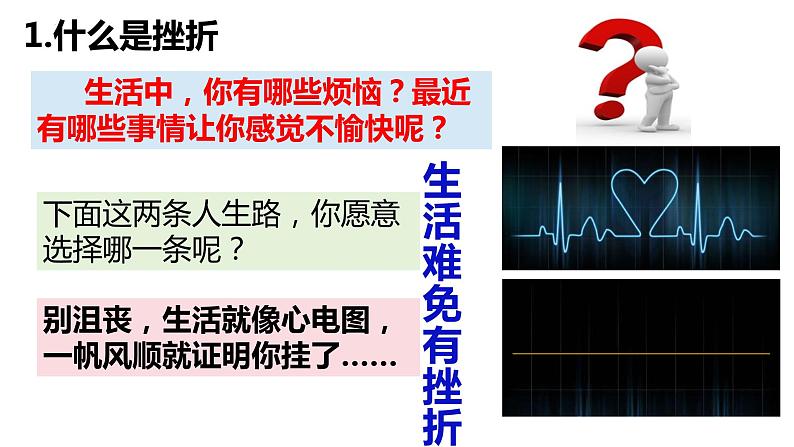 1.什么是挫折

生活中，你有哪些烦恼？最近有哪些事情让你感觉不愉快呢？

下面这两条人生路，你愿意选择哪一条呢？

别沮丧，生活就像心电图，一帆风顺就证明你挂了……

生活难免有挫折